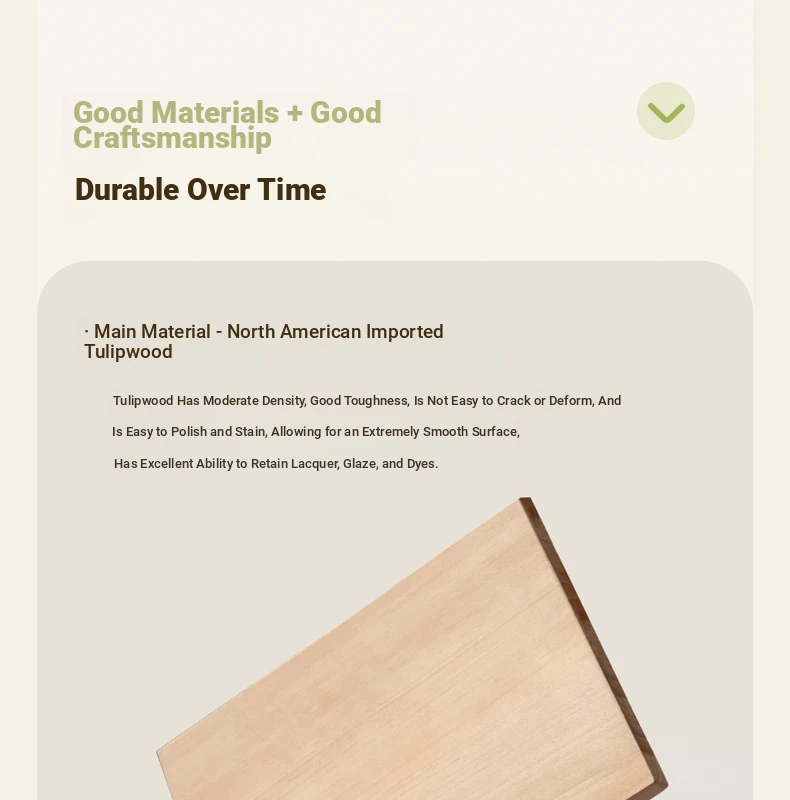 Good Materials + Good Craftsmanship

Durable Over Time

· Main Material - North American Imported Tulipwood

Tulipwood Has Moderate Density, Good Toughness, Is Not Easy to Crack or Deform, And Is Easy to Polish and Stain, Allowing for an Extremely Smooth Surface, Has Excellent Ability to Retain Lacquer, Glaze, and Dyes.